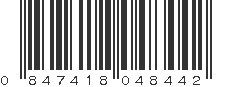 0 847418 048442